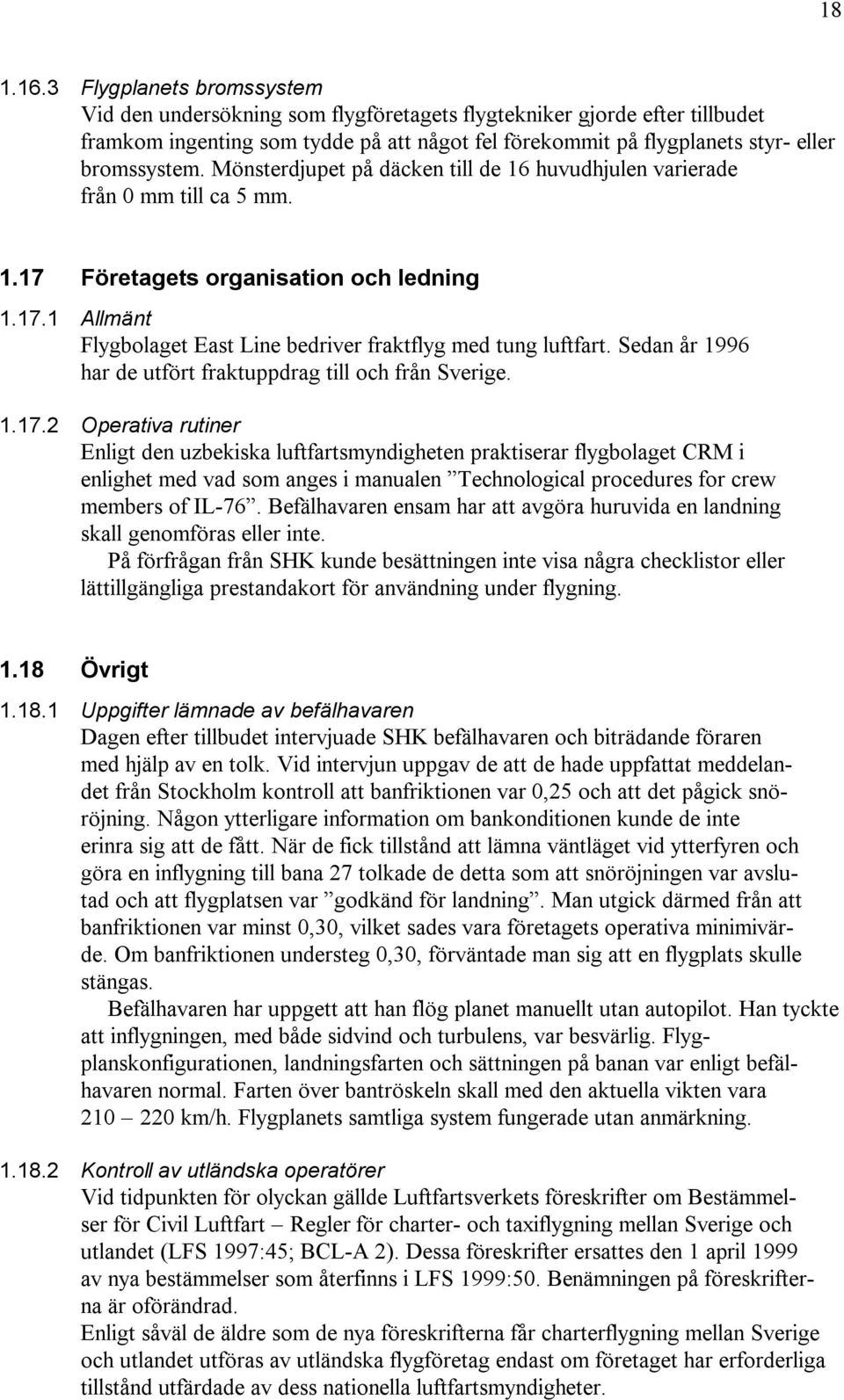 18

1.16.3 Flygplanets bromssystem
Vid den undersökning som flygföretagets flygtekniker gjorde efter tillbudet framkom ingenting som tydde på att något fel förekommit på flygplanets styr- eller bromssystem. Mönsterdjupet på däcken till de 16 huvudhjulen varierade från 0 mm till ca 5 mm.

1.17 Företagets organisation och ledning

1.17.1 Allmänt
Flygbolaget East Line bedriver fraktflyg med tung luftfart. Sedan år 1996 har de utfört fraktuppdrag till och från Sverige.

1.17.2 Operativa rutiner
Enligt den uzbekiska luftfartsmyndigheten praktiserar flygbolaget CRM i enlighet med vad som anges i manualen ”Technological procedures for crew members of IL-76”. Befälhavaren ensam har att avgöra huruvida en landning skall genomföras eller inte.
På förfrågan från SHK kunde besättningen inte visa några checklistor eller lättillgängliga prestandakort för användning under flygning.

1.18 Övrigt

1.18.1 Uppgifter lämnade av befälhavaren
Dagen efter tillbudet intervjuade SHK befälhavaren och biträdande föraren med hjälp av en tolk. Vid intervjun uppgav de att de hade uppfattat meddelandet från Stockholm kontroll att banfriktionen var 0,25 och att det pågick snöröjning. Någon ytterligare information om bankonditionen kunde de inte erinra sig att de fått. När de fick tillstånd att lämna väntläget vid ytterfyren och göra en inflygning till bana 27 tolkade de detta som att snöröjningen var avslutad och att flygplatsen var ”godkänd för landning”. Man utgick därmed från att banfriktionen var minst 0,30, vilket sades vara företagets operativa minimivärde. Om banfriktionen understeg 0,30, förväntade man sig att en flygplats skulle stängas.
Befälhavaren har uppgett att han flög planet manuellt utan autopilot. Han tyckte att inflygningen, med både sidvind och turbulens, var besvärlig. Flygplanskonfigurationen, landningsfarten och sättningen på banan var enligt befälhavaren normal. Farten över bantröskeln skall med den aktuella vikten vara 210 – 220 km/h. Flygplanets samtliga system fungerade utan anmärkning.

1.18.2 Kontroll av utländska operatörer
Vid tidpunkten för olyckan gällde Luftfartsverkets föreskrifter om Bestämmelser för Civil Luftfart – Regler för charter- och taxiflygning mellan Sverige och utlandet (LFS 1997:45; BCL-A 2). Dessa föreskrifter ersattes den 1 april 1999 av nya bestämmelser som återfinns i LFS 1999:50. Benämningen på föreskrifterna är oförändrad.
Enligt såväl de äldre som de nya föreskrifterna får charterflygning mellan Sverige och utlandet utföras av utländska flygföretag endast om företaget har erforderliga tillstånd utfärdade av dess nationella luftfartsmyndigheter.